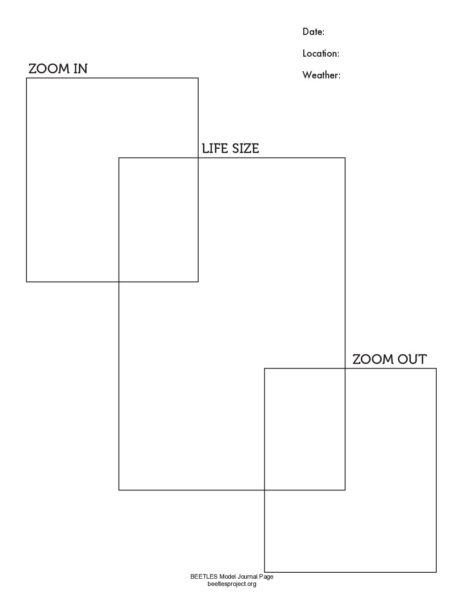 Date:

Location:

Weather:

ZOOM IN

LIFE SIZE

ZOOM OUT

BEETLES Model Journal Page
beetlesproject.org